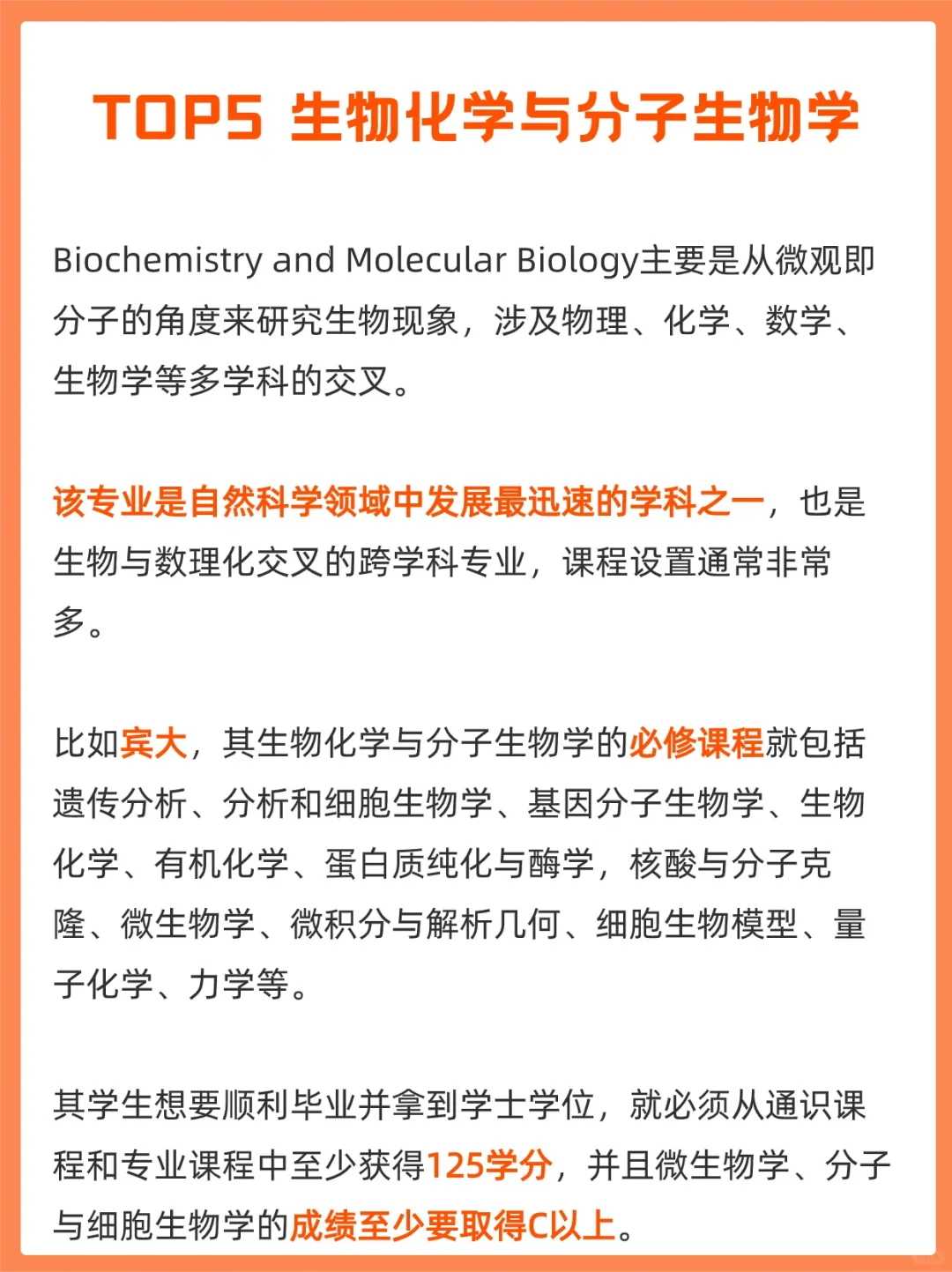 TOP5 生物化学与分子生物学

Biochemistry and Molecular Biology主要是从微观即分子的角度来研究生物现象，涉及物理、化学、数学、生物学等多学科的交叉。

该专业是自然科学领域中发展最迅速的学科之一，也是生物与数理化交叉的跨学科专业，课程设置通常非常多。

比如宾大，其生物化学与分子生物学的必修课程就包括遗传分析、分析和细胞生物学、基因分子生物学、生物化学、有机化学、蛋白质纯化与酶学，核酸与分子克隆、微生物学、微积分与解析几何、细胞生物模型、量子化学、力学等。

其学生想要顺利毕业并拿到学士学位，就必须从通识课程和专业课程中至少获得125学分，并且微生物学、分子与细胞生物学的成绩至少要取得C以上。